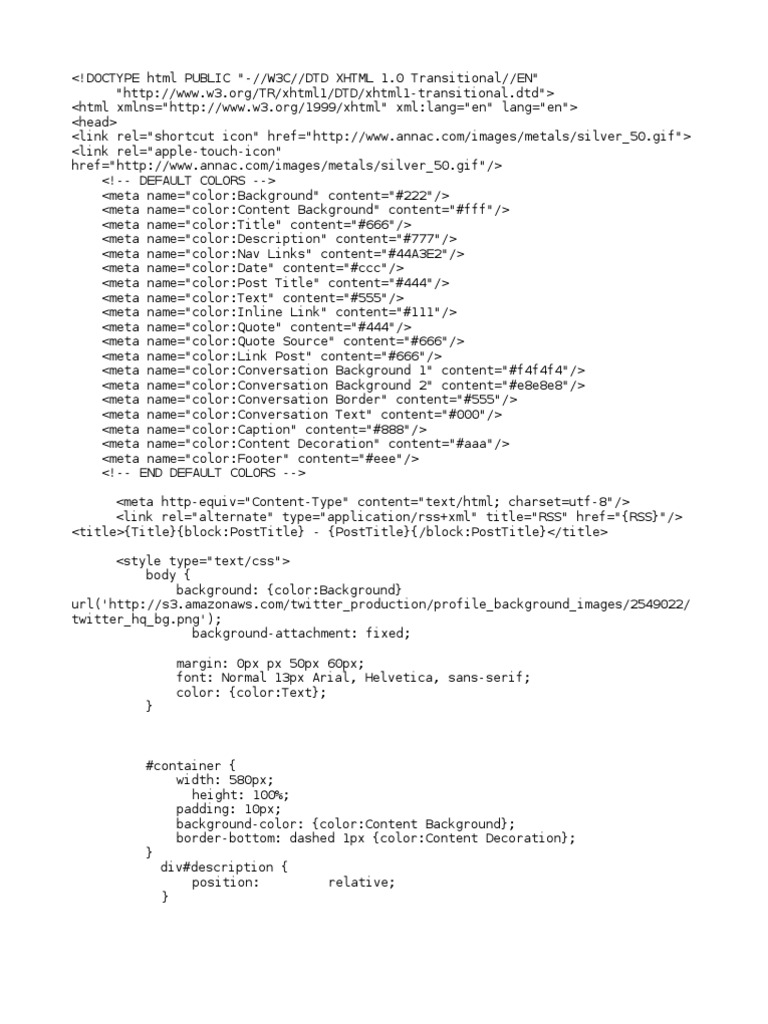 <!DOCTYPE html PUBLIC "-//W3C//DTD XHTML 1.0 Transitional//EN"
    "http://www.w3.org/TR/xhtml1/DTD/xhtml1-transitional.dtd">
<html xmlns="http://www.w3.org/1999/xhtml" xml:lang="en" lang="en">
<head>
<link rel="shortcut icon" href="http://www.annac.com/images/metals/silver_50.gif">
<link rel="apple-touch-icon"
href="http://www.annac.com/images/metals/silver_50.gif"/>
    <!-- DEFAULT COLORS -->
    <meta name="color:Background" content="#222"/>
    <meta name="color:Content Background" content="#fff"/>
    <meta name="color:Title" content="#666"/>
    <meta name="color:Description" content="#777"/>
    <meta name="color:Nav Links" content="#44A3E2"/>
    <meta name="color:Date" content="#ccc"/>
    <meta name="color:Post Title" content="#444"/>
    <meta name="color:Text" content="#555"/>
    <meta name="color:Inline Link" content="#111"/>
    <meta name="color:Quote" content="#444"/>
    <meta name="color:Quote Source" content="#666"/>
    <meta name="color:Link Post" content="#666"/>
    <meta name="color:Conversation Background 1" content="#f4f4f4"/>
    <meta name="color:Conversation Background 2" content="#e8e8e8"/>
    <meta name="color:Conversation Border" content="#555"/>
    <meta name="color:Conversation Text" content="#000"/>
    <meta name="color:Caption" content="#888"/>
    <meta name="color:Content Decoration" content="#aaa"/>
    <meta name="color:Footer" content="#eee"/>
    <!-- END DEFAULT COLORS -->

      <meta http-equiv="Content-Type" content="text/html; charset=utf-8"/>
      <link rel="alternate" type="application/rss+xml" title="RSS" href="{RSS}"/>
<title>{Title}{block:PostTitle} - {PostTitle}{/block:PostTitle}</title>

      <style type="text/css">
          body {
              background: {color:Background}
url('http://s3.amazonaws.com/twitter_production/profile_background_images/2549022/twitter_hq_bg.png');
                background-attachment: fixed;

              margin: 0px px 50px 60px;
              font: Normal 13px Arial, Helvetica, sans-serif;
              color: {color:Text};
          }



          #container {
              width: 580px;
                height: 100%;
              padding: 10px;
              background-color: {color:Content Background};
              border-bottom: dashed 1px {color:Content Decoration};
          }
            div#description {
                position:         relative;
            }